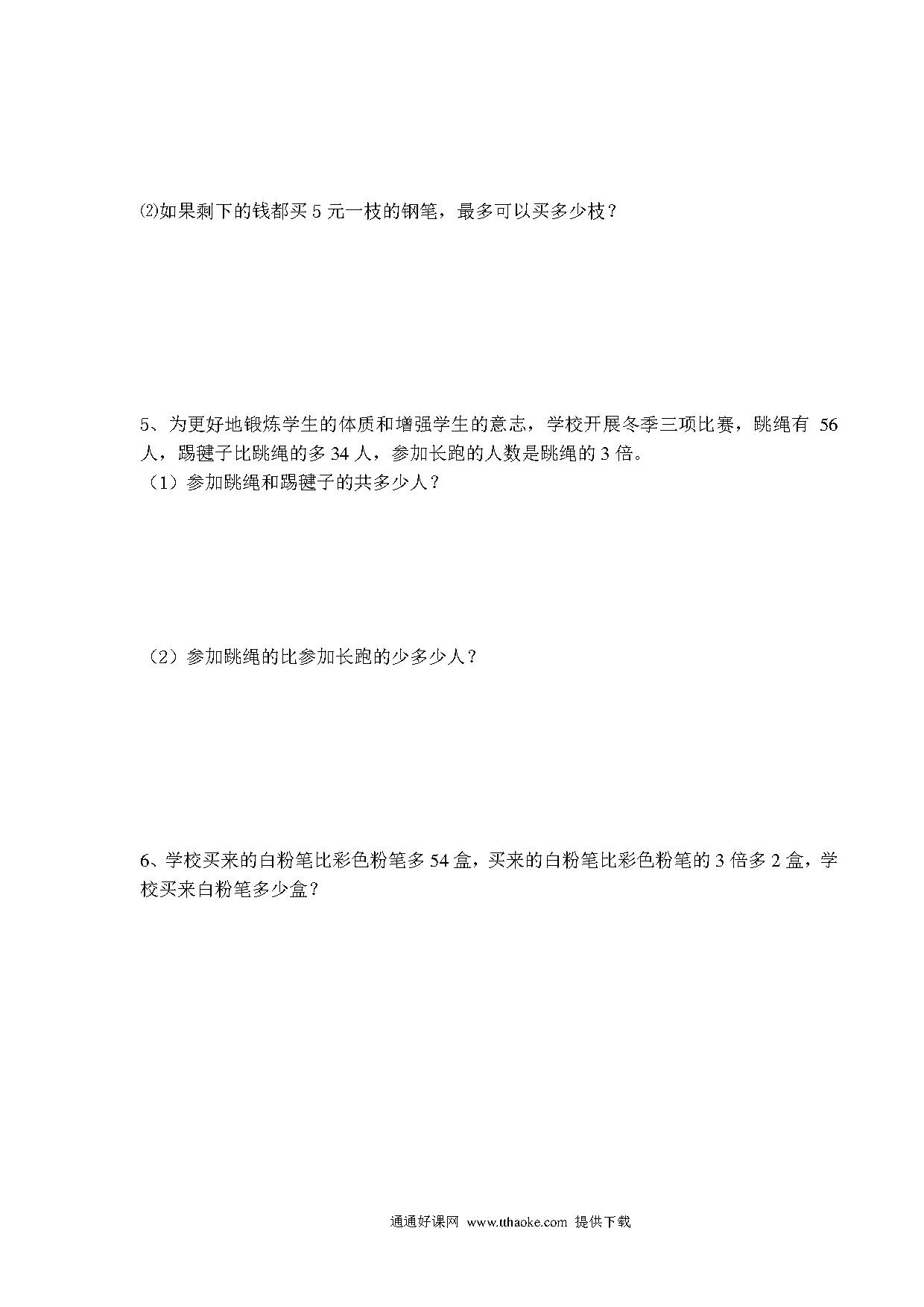 ⑵如果剩下的钱都买 5 元一枝的钢笔，最多可以买多少枝？

5、为更好地锻炼学生的体质和增强学生的意志，学校开展冬季三项比赛，跳绳有 56 人，踢毽子比跳绳的多 34 人，参加长跑的人数是跳绳的 3 倍。
（1）参加跳绳和踢毽子的共多少人？

（2）参加跳绳的比参加长跑的少多少人？

6、学校买来的白粉笔比彩色粉笔多 54 盒，买来的白粉笔比彩色粉笔的 3 倍多 2 盒，学校买来白粉笔多少盒？

通通好课网 www.tthaoke.com 提供下载